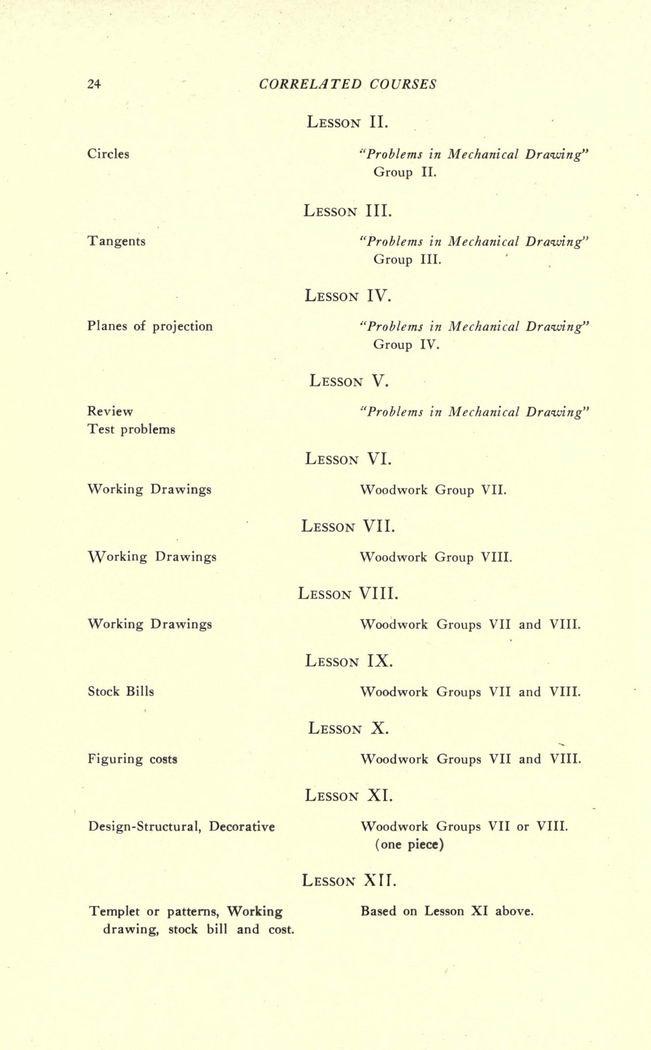 24 CORRELATED COURSES

LESSON II.

Circles

"Problems in Mechanical Drawing" Group II.

LESSON III.

Tangents

"Problems in Mechanical Drawing" Group III.

LESSON IV.

Planes of projection

"Problems in Mechanical Drawing" Group IV.

LESSON V.

Review
Test problems

"Problems in Mechanical Drawing"

LESSON VI.

Working Drawings

Woodwork Group VII.

LESSON VII.

Working Drawings

Woodwork Group VIII.

LESSON VIII.

Working Drawings

Woodwork Groups VII and VIII.

LESSON IX.

Stock Bills

Woodwork Groups VII and VIII.

LESSON X.

Figuring costs

Woodwork Groups VII and VIII.

LESSON XI.

Design-Structural, Decorative

Woodwork Groups VII or VIII. (one piece)

LESSON XII.

Templet or patterns, Working drawing, stock bill and cost.

Based on Lesson XI above.